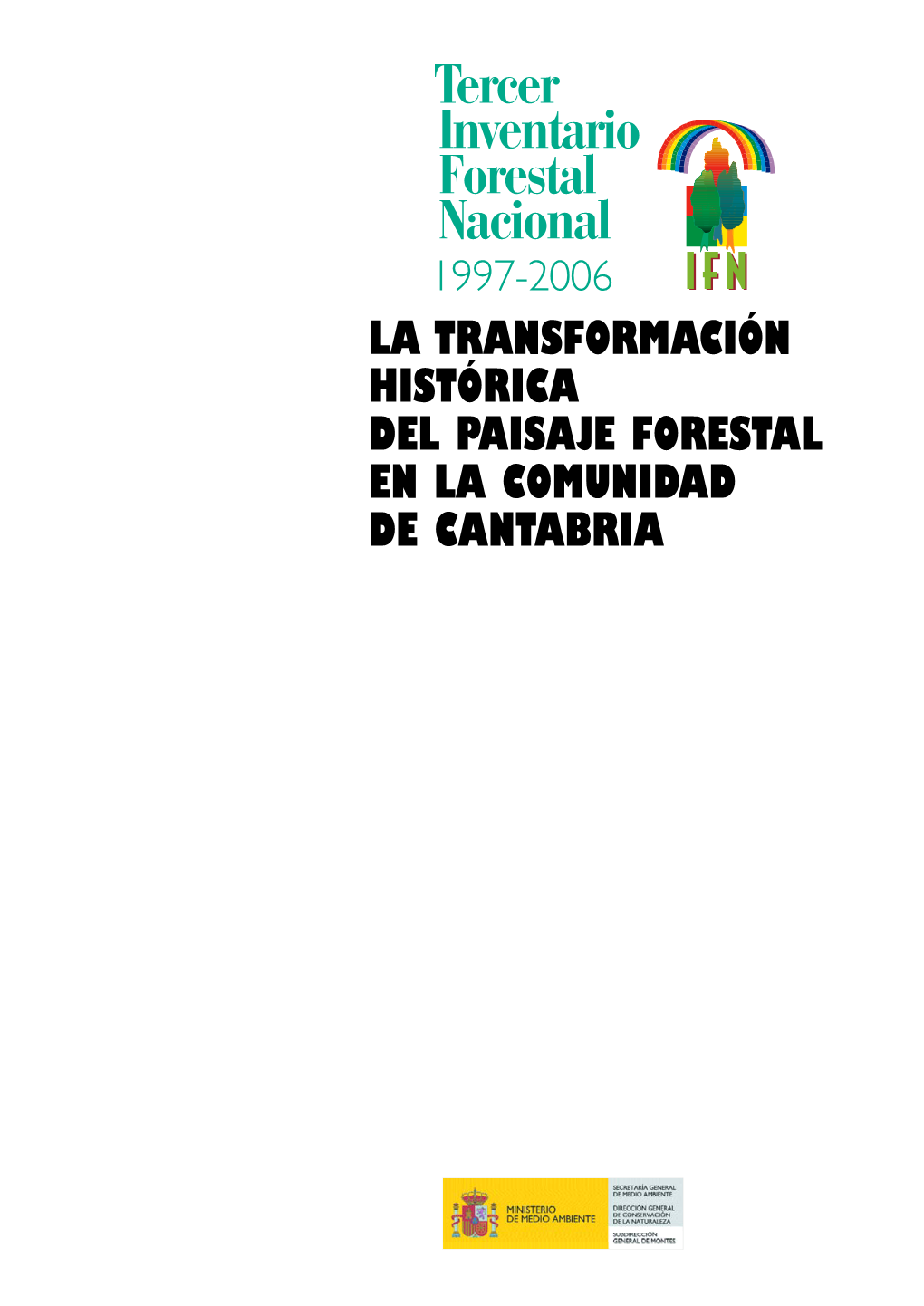 Tercer
Inventario
Forestal
Nacional
1997-2006

IFN

LA TRANSFORMACIÓN HISTÓRICA DEL PAISAJE FORESTAL EN LA COMUNIDAD DE CANTABRIA

MINISTERIO DE MEDIO AMBIENTE

SECRETARÍA GENERAL DE MEDIO AMBIENTE

DIRECCIÓN GENERAL DE CONSERVACIÓN DE LA NATURALEZA

SUBDIRECCIÓN GENERAL DE MONTES